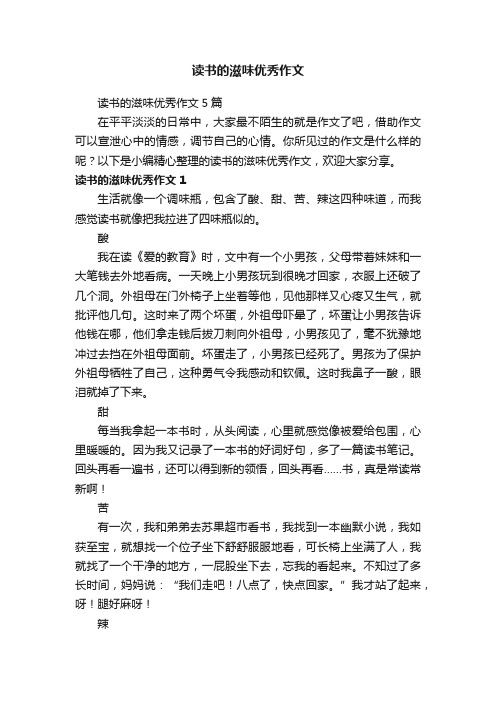 读书的滋味优秀作文

读书的滋味优秀作文 5 篇

在平平淡淡的日常中，大家最不陌生的就是作文了吧，借助作文可以宣泄心中的情感，调节自己的心情。你所见过的作文是什么样的呢？以下是小编精心整理的读书的滋味优秀作文，欢迎大家分享。

读书的滋味优秀作文 1

生活就像一个调味瓶，包含了酸、甜、苦、辣这四种味道，而我感觉读书就像把我拉进了四味瓶似的。

酸

我在读《爱的教育》时，文中有一个小男孩，父母带着妹妹和一大笔钱去外地看病。一天晚上小男孩玩到很晚才回家，衣服上还破了几个洞。外祖母在门外椅子上坐着等他，见他那样又心疼又生气，就批评他几句。这时来了两个坏蛋，外祖母吓晕了，坏蛋让小男孩告诉他钱在哪，他们拿走钱后拔刀刺向外祖母，小男孩见了，毫不犹豫地冲过去挡在外祖母面前。坏蛋走了，小男孩已经死了。男孩为了保护外祖母牺牲了自己，这种勇气令我感动和钦佩。这时我鼻子一酸，眼泪就掉了下来。

甜

每当我拿起一本书时，从头阅读，心里就感觉像被爱给包围，心里暖暖的。因为我又记录了一本书的好词好句，多了一篇读书笔记。回头再看一遍书，还可以得到新的领悟，回头再看……书，真是常读常新啊！

苦

有一次，我和弟弟去苏果超市看书，我找到一本幽默小说，我如获至宝，就想找一个位子坐下舒舒服服地看，可长椅上坐满了人，我就找了一个干净的地方，一屁股坐下去，忘我的看起来。不知过了多长时间，妈妈说：“我们走吧！八点了，快点回家。”我才站了起来，呀！腿好麻呀！

辣